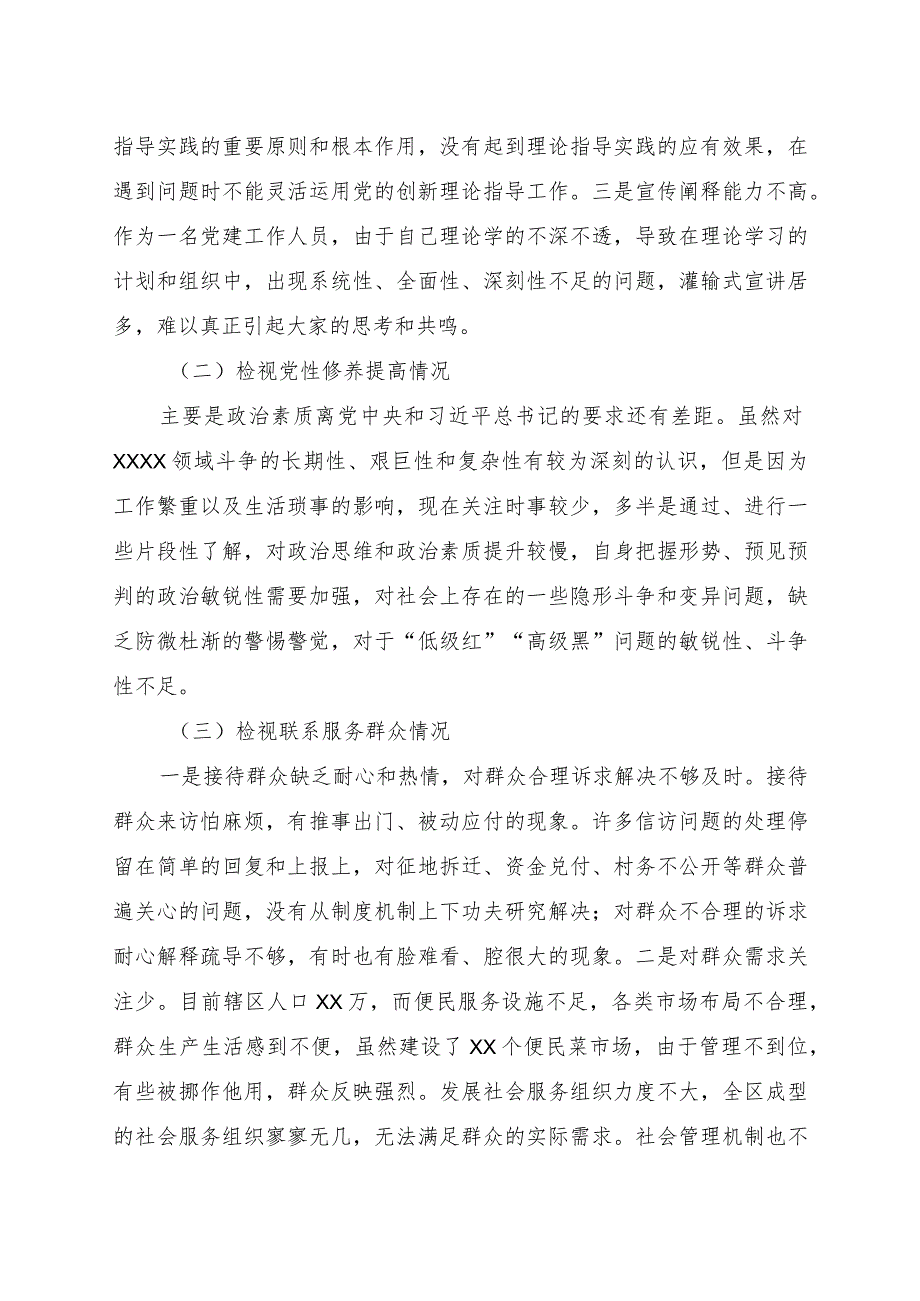 指导实践的重要原则和根本作用，没有起到理论指导实践的应有效果，在遇到问题时不能灵活运用党的创新理论指导工作。三是宣传阐释能力不高。作为一名党建工作人员，由于自己理论学的不深不透，导致在理论学习的计划和组织中，出现系统性、全面性、深刻性不足的问题，灌输式宣讲居多，难以真正引起大家的思考和共鸣。

（二）检视党性修养提高情况

主要是政治素质离党中央和习近平总书记的要求还有差距。虽然对XXXX领域斗争的长期性、艰巨性和复杂性有较为深刻的认识，但是因为工作繁重以及生活琐事的影响，现在关注时事较少，多半是通过、进行一些片段性了解，对政治思维和政治素质提升较慢，自身把握形势、预见预判的政治敏锐性需要加强，对社会上存在的一些隐形斗争和变异问题，缺乏防微杜渐的警惕警觉，对于“低级红”“高级黑”问题的敏锐性、斗争性不足。

（三）检视联系服务群众情况

一是接待群众缺乏耐心和热情，对群众合理诉求解决不够及时。接待群众来访怕麻烦，有推事出门、被动应付的现象。许多信访问题的处理停留在简单的回复和上报上，对征地拆迁、资金兑付、村务不公开等群众普遍关心的问题，没有从制度机制上下功夫研究解决；对群众不合理的诉求耐心解释疏导不够，有时也有脸难看、腔很大的现象。二是对群众需求关注少。目前辖区人口XX万，而便民服务设施不足，各类市场布局不合理，群众生产生活感到不便，虽然建设了XX个便民菜市场，由于管理不到位，有些被挪作他用，群众反映强烈。发展社会服务组织力度不大，全区成型的社会服务组织寥寥无几，无法满足群众的实际需求。社会管理机制也不